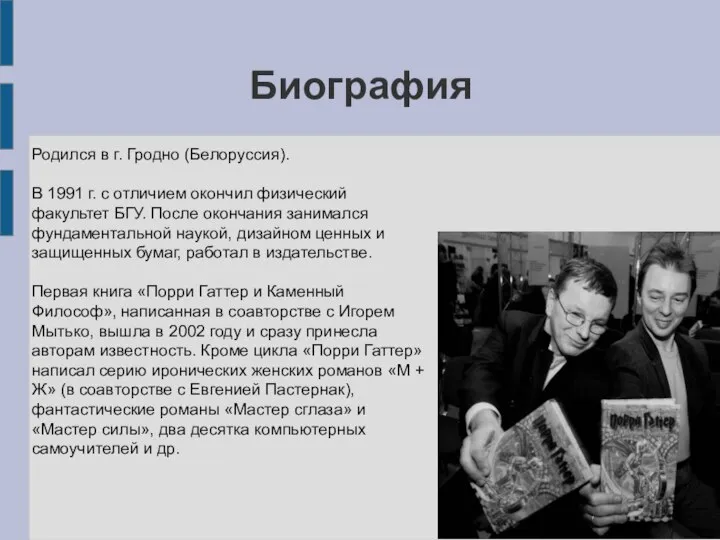 Биография

Родился в г. Гродно (Белоруссия).

В 1991 г. с отличием окончил физический факультет БГУ. После окончания занимался фундаментальной наукой, дизайном ценных и защищенных бумаг, работал в издательстве.

Первая книга «Порри Гаттер и Каменный Философ», написанная в соавторстве с Игорем Мытько, вышла в 2002 году и сразу принесла авторам известность. Кроме цикла «Порри Гаттер» написал серию иронических женских романов «М + Ж» (в соавторстве с Евгенией Пастернак), фантастические романы «Мастер сглаза» и «Мастер силы», два десятка компьютерных самоучителей и др.

Порри Гаттер

Порри Гаттер